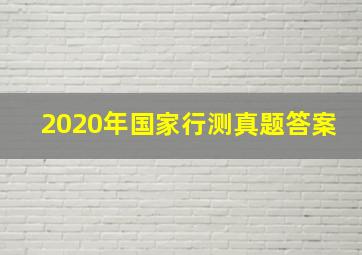 2020年国家行测真题答案